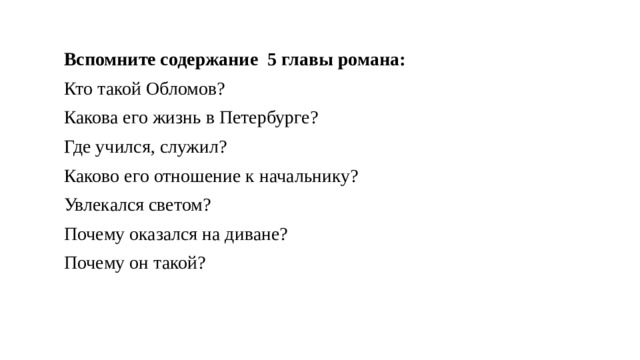 Вспомните содержание 5 главы романа:

Кто такой Обломов?

Какова его жизнь в Петербурге?

Где учился, служил?

Каково его отношение к начальнику?

Увлекался светом?

Почему оказался на диване?

Почему он такой?